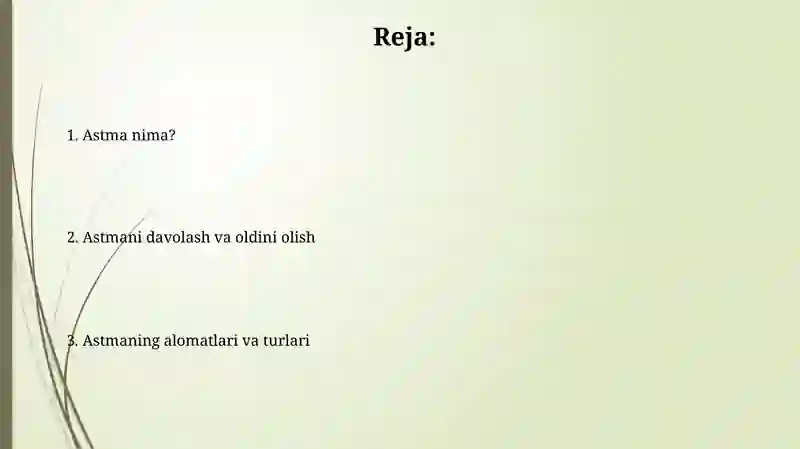 Reja:

1. Astma nima?

2. Astmani davolash va oldini olish

3. Astmaning alomatlari va turlari